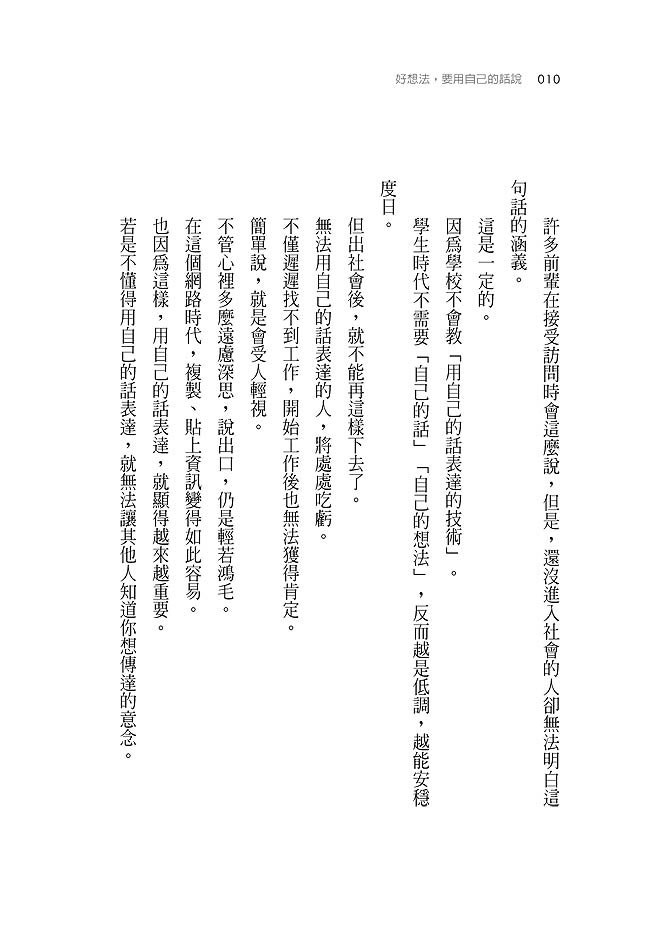 好想法，要用自己的話說　010

許多前輩在接受訪問時會這麼說，但是，還沒進入社會的人卻無法明白這句話的涵義。

這是一定的。

因爲學校不會教「用自己的話表達的技術」。

學生時代不需要「自己的話」「自己的想法」，反而越是低調，越能安穩度日。

但出社會後，就不能再這樣下去了。

無法用自己的話表達的人，將處處吃虧。

不僅遲遲找不到工作，開始工作後也無法獲得肯定。

簡單說，就是會受人輕視。

不管心裡多麼遠慮深思，說出口，仍是輕若鴻毛。

在這個網路時代，複製、貼上資訊變得如此容易。

也因爲這樣，用自己的話表達，就顯得越來越重要。

若是不懂得用自己的話表達，就無法讓其他人知道你想傳達的意念。